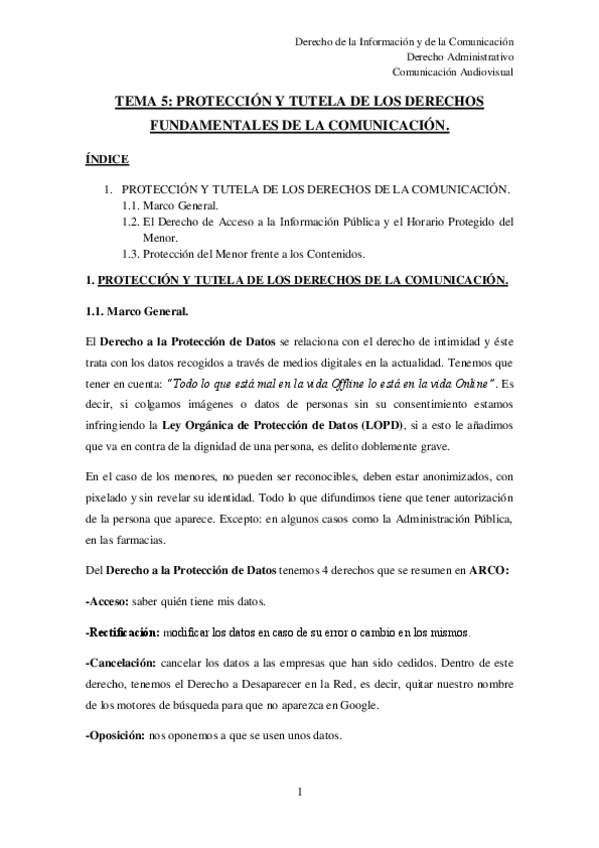 Derecho de la Información y de la Comunicación
Derecho Administrativo
Comunicación Audiovisual

TEMA 5: PROTECCIÓN Y TUTELA DE LOS DERECHOS FUNDAMENTALES DE LA COMUNICACIÓN.

ÍNDICE

1. PROTECCIÓN Y TUTELA DE LOS DERECHOS DE LA COMUNICACIÓN.
1.1. Marco General.
1.2. El Derecho de Acceso a la Información Pública y el Horario Protegido del Menor.
1.3. Protección del Menor frente a los Contenidos.

1. PROTECCIÓN Y TUTELA DE LOS DERECHOS DE LA COMUNICACIÓN.

1.1. Marco General.

El Derecho a la Protección de Datos se relaciona con el derecho de intimidad y éste trata con los datos recogidos a través de medios digitales en la actualidad. Tenemos que tener en cuenta: "Todo lo que está mal en la vida Offline lo está en la vida Online". Es decir, si colgamos imágenes o datos de personas sin su consentimiento estamos infringiendo la Ley Orgánica de Protección de Datos (LOPD), si a esto le añadimos que va en contra de la dignidad de una persona, es delito doblemente grave.

En el caso de los menores, no pueden ser reconocibles, deben estar anonimizados, con pixelado y sin revelar su identidad. Todo lo que difundimos tiene que tener autorización de la persona que aparece. Excepto: en algunos casos como la Administración Pública, en las farmacias.

Del Derecho a la Protección de Datos tenemos 4 derechos que se resumen en ARCO:

-Acceso: saber quién tiene mis datos.

-Rectificación: modificar los datos en caso de su error o cambio en los mismos.

-Cancelación: cancelar los datos a las empresas que han sido cedidos. Dentro de este derecho, tenemos el Derecho a Desaparecer en la Red, es decir, quitar nuestro nombre de los motores de búsqueda para que no aparezca en Google.

-Oposición: nos oponemos a que se usen unos datos.

1